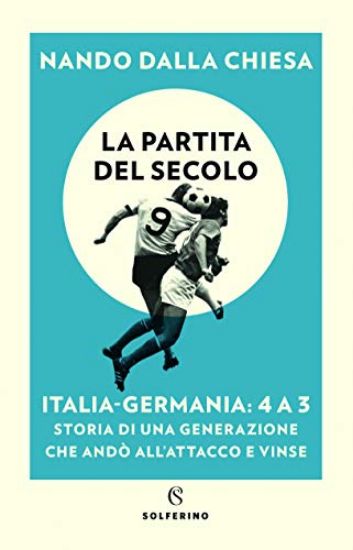 NANDO DALLA CHIESA

LA PARTITA DEL SECOLO

9

ITALIA-GERMANIA: 4 A 3
STORIA DI UNA GENERAZIONE CHE ANDÒ ALL'ATTACCO E VINSE

S

SOLFERINO